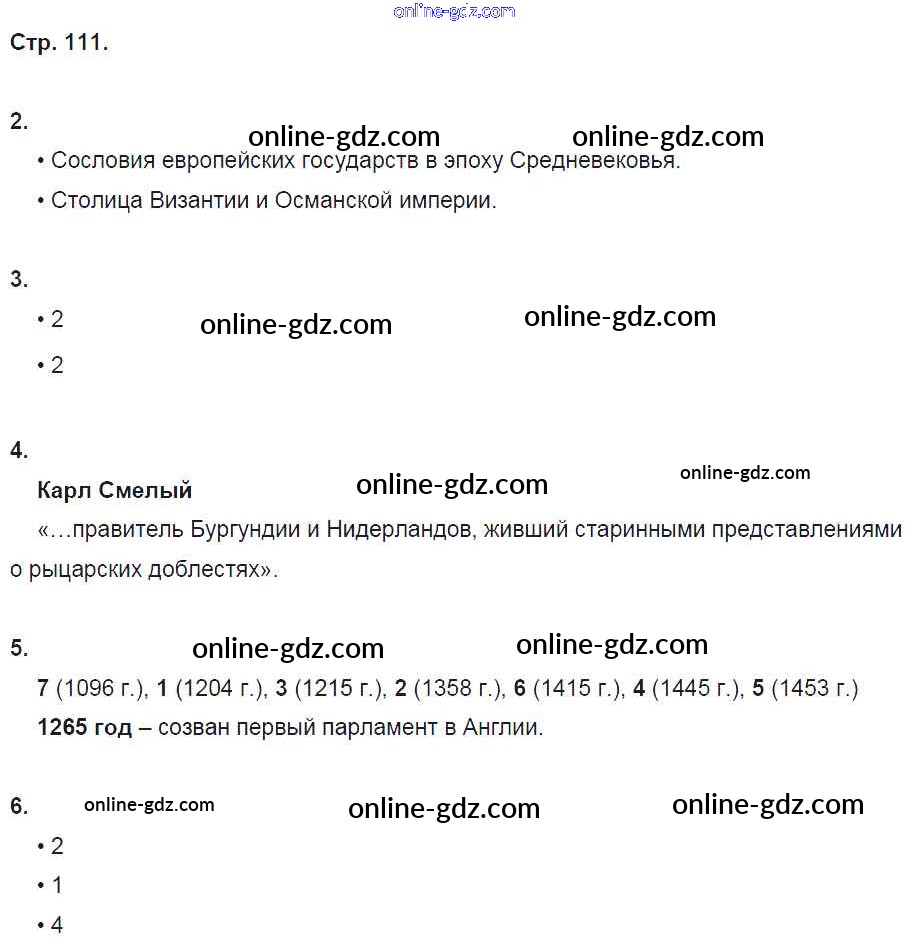 Стр. 111.

2.

• Сословия европейских государств в эпоху Средневековья.

• Столица Византии и Османской империи.

3.

• 2

• 2

4.

Карл Смелый

«…правитель Бургундии и Нидерландов, живший старинными представлениями о рыцарских доблестях».

5.

7 (1096 г.), 1 (1204 г.), 3 (1215 г.), 2 (1358 г.), 6 (1415 г.), 4 (1445 г.), 5 (1453 г.)

1265 год – созван первый парламент в Англии.

6.

• 2

• 1

• 4

online-gdz.com